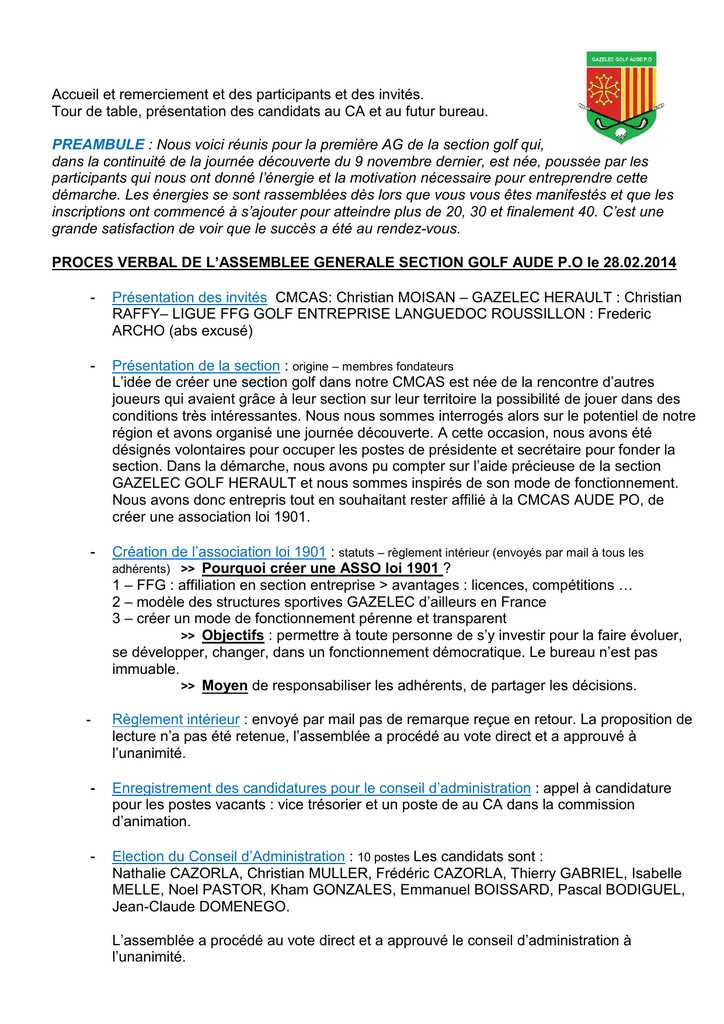 GAZELEC GOLF AUDE P.O

Accueil et remerciement et des participants et des invités.
Tour de table, présentation des candidats au CA et au futur bureau.

PREAMBULE : Nous voici réunis pour la première AG de la section golf qui, dans la continuité de la journée découverte du 9 novembre dernier, est née, poussée par les participants qui nous ont donné l'énergie et la motivation nécessaire pour entreprendre cette démarche. Les énergies se sont rassemblées dès lors que vous vous êtes manifestés et que les inscriptions ont commencé à s'ajouter pour atteindre plus de 20, 30 et finalement 40. C'est une grande satisfaction de voir que le succès a été au rendez-vous.

PROCES VERBAL DE L'ASSEMBLEE GENERALE SECTION GOLF AUDE P.O le 28.02.2014

- Présentation des invités CMCAS: Christian MOISAN – GAZELEC HERAULT : Christian RAFFY– LIGUE FFG GOLF ENTREPRISE LANGUEDOC ROUSSILLON : Frederic ARCHO (abs excusé)

- Présentation de la section : origine – membres fondateurs
L'idée de créer une section golf dans notre CMCAS est née de la rencontre d'autres joueurs qui avaient grâce à leur section sur leur territoire la possibilité de jouer dans des conditions très intéressantes. Nous nous sommes interrogés alors sur le potentiel de notre région et avons organisé une journée découverte. A cette occasion, nous avons été désignés volontaires pour occuper les postes de présidente et secrétaire pour fonder la section. Dans la démarche, nous avons pu compter sur l'aide précieuse de la section GAZELEC GOLF HERAULT et nous sommes inspirés de son mode de fonctionnement. Nous avons donc entrepris tout en souhaitant rester affilié à la CMCAS AUDE PO, de créer une association loi 1901.

- Création de l'association loi 1901 : statuts – règlement intérieur (envoyés par mail à tous les adhérents) >> Pourquoi créer une ASSO loi 1901 ?
1 – FFG : affiliation en section entreprise > avantages : licences, compétitions …
2 – modèle des structures sportives GAZELEC d'ailleurs en France
3 – créer un mode de fonctionnement pérenne et transparent
>> Objectifs : permettre à toute personne de s'y investir pour la faire évoluer, se développer, changer, dans un fonctionnement démocratique. Le bureau n'est pas immuable.
>> Moyen de responsabiliser les adhérents, de partager les décisions.

- Règlement intérieur : envoyé par mail pas de remarque reçue en retour. La proposition de lecture n'a pas été retenue, l'assemblée a procédé au vote direct et a approuvé à l'unanimité.

- Enregistrement des candidatures pour le conseil d'administration : appel à candidature pour les postes vacants : vice trésorier et un poste de au CA dans la commission d'animation.

- Election du Conseil d'Administration : 10 postes Les candidats sont :
Nathalie CAZORLA, Christian MULLER, Frédéric CAZORLA, Thierry GABRIEL, Isabelle MELLE, Noel PASTOR, Kham GONZALES, Emmanuel BOISSARD, Pascal BODIGUEL, Jean-Claude DOMENEGO.

L'assemblée a procédé au vote direct et a approuvé le conseil d'administration à l'unanimité.